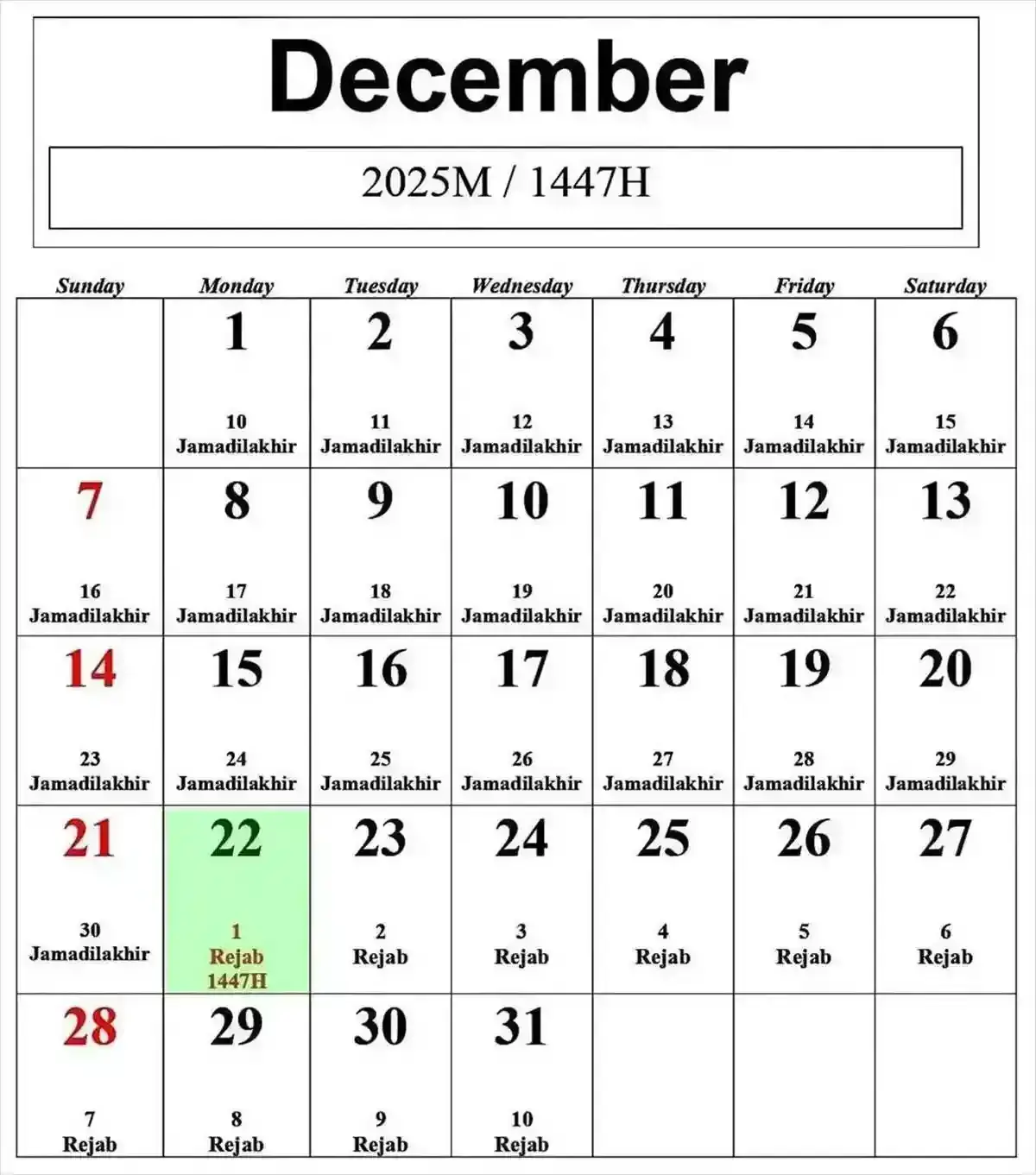 December

2025M / 1447H

| Sunday | Monday | Tuesday | Wednesday | Thursday | Friday | Saturday |
|---|---|---|---|---|---|---|
|  | 1 10 Jamadilakhir | 2 11 Jamadilakhir | 3 12 Jamadilakhir | 4 13 Jamadilakhir | 5 14 Jamadilakhir | 6 15 Jamadilakhir |
| 7 16 Jamadilakhir | 8 17 Jamadilakhir | 9 18 Jamadilakhir | 10 19 Jamadilakhir | 11 20 Jamadilakhir | 12 21 Jamadilakhir | 13 22 Jamadilakhir |
| 14 23 Jamadilakhir | 15 24 Jamadilakhir | 16 25 Jamadilakhir | 17 26 Jamadilakhir | 18 27 Jamadilakhir | 19 28 Jamadilakhir | 20 29 Jamadilakhir |
| 21 30 Jamadilakhir | 22 1 Rejab 1447H | 23 2 Rejab | 24 3 Rejab | 25 4 Rejab | 26 5 Rejab | 27 6 Rejab |
| 28 7 Rejab | 29 8 Rejab | 30 9 Rejab | 31 10 Rejab |  |  |  |